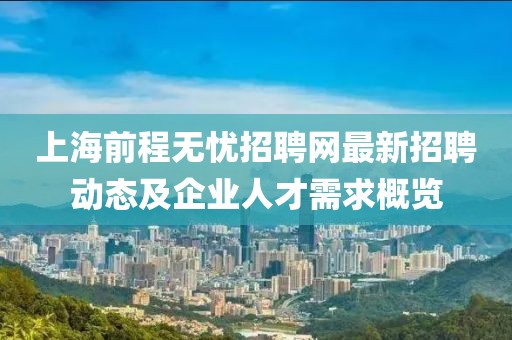 上海前程无忧招聘网最新招聘动态及企业人才需求概览